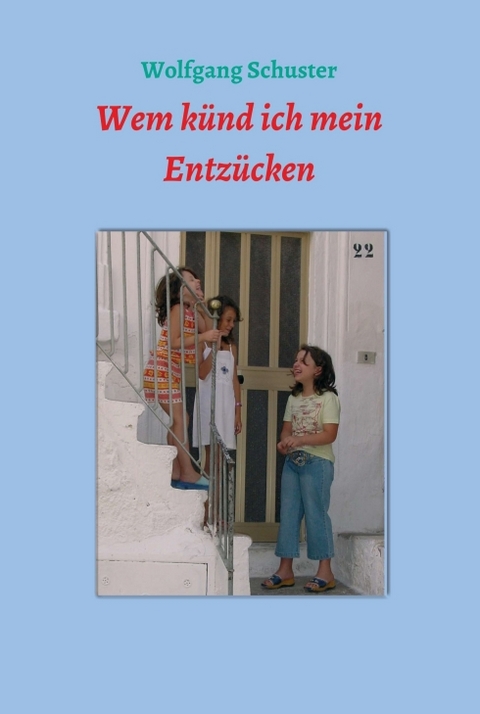 Wolfgang Schuster

Wem künd ich mein Entzücken

22